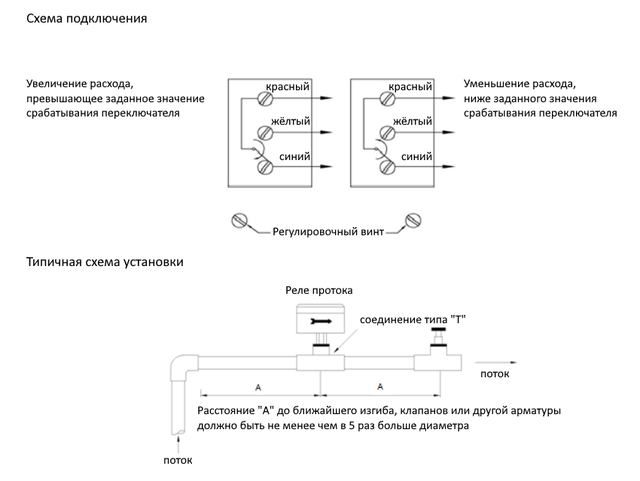 Схема подключения

Увеличение расхода, превышающее заданное значение срабатывания переключателя

красный
жёлтый
синий

красный
жёлтый
синий

Уменьшение расхода, ниже заданного значения срабатывания переключателя

Регулировочный винт

Типичная схема установки

Реле протока

соединение типа "Т"

поток

A

A

Расстояние "А" до ближайшего изгиба, клапанов или другой арматуры должно быть не менее чем в 5 раз больше диаметра

поток